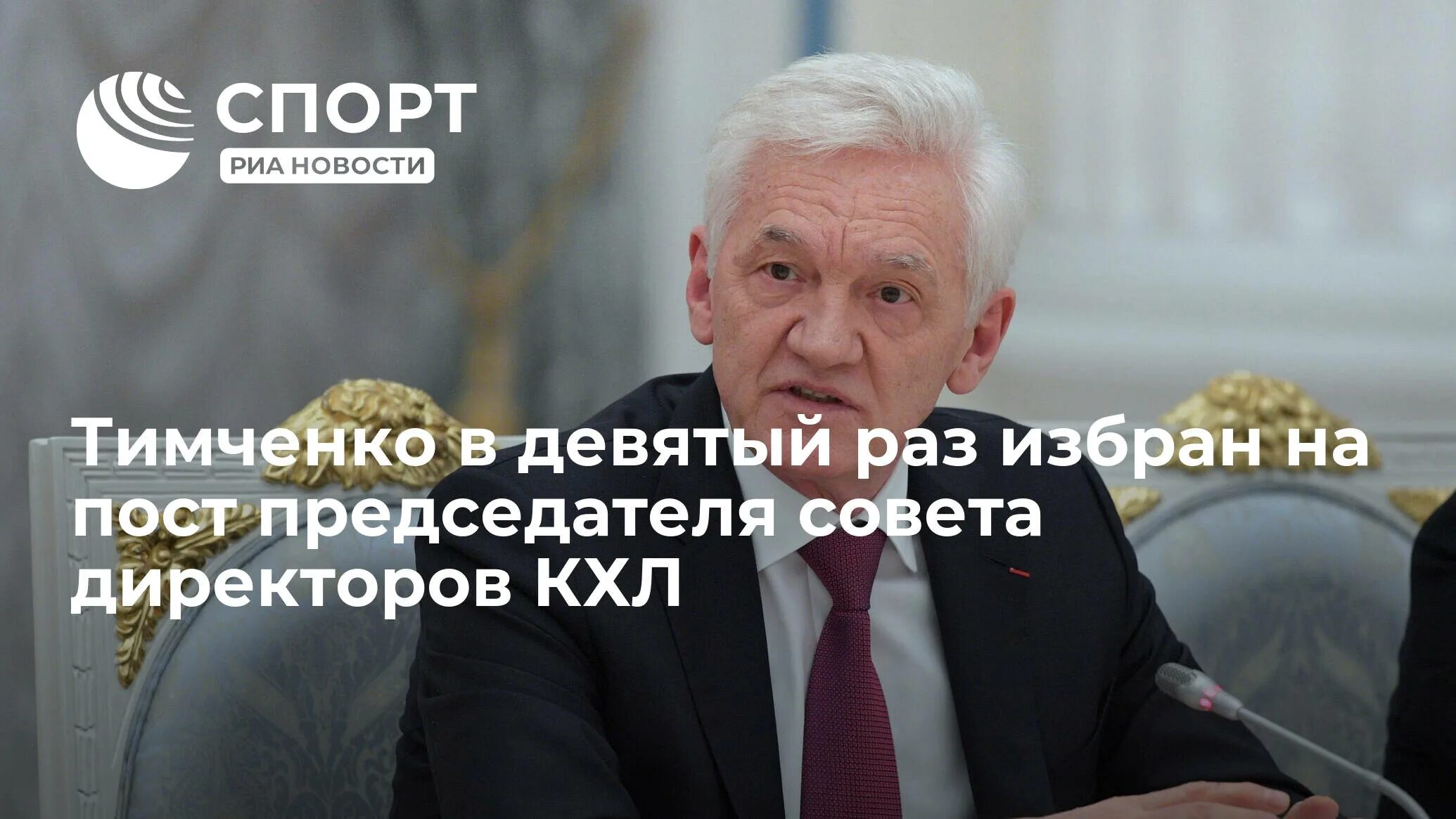 СПОРТ
РИА НОВОСТИ

Тимченко в девятый раз избран на пост председателя совета директоров КХЛ